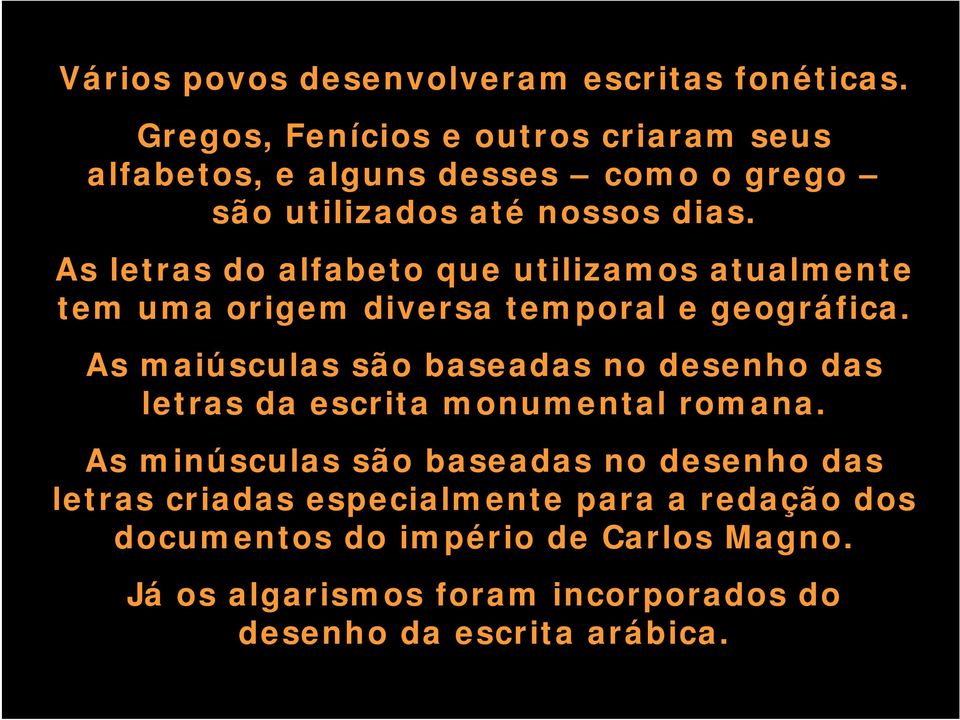 Vários povos desenvolveram escritas fonéticas.

Gregos, Fenícios e outros criaram seus alfabetos, e alguns desses – como o grego – são utilizados até nossos dias.

As letras do alfabeto que utilizamos atualmente tem uma origem diversa temporal e geográfica.

As maiúsculas são baseadas no desenho das letras da escrita monumental romana.

As minúsculas são baseadas no desenho das letras criadas especialmente para a redação dos documentos do império de Carlos Magno.

Já os algarismos foram incorporados do desenho da escrita arábica.